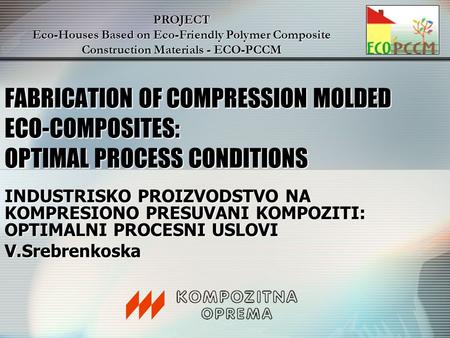 PROJECT
Eco-Houses Based on Eco-Friendly Polymer Composite Construction Materials - ECO-PCCM

ECO PCCM

FABRICATION OF COMPRESSION MOLDED ECO-COMPOSITES: OPTIMAL PROCESS CONDITIONS

INDUSTRISKO PROIZVODSTVO NA KOMPRESIONO PRESUVANI KOMPOZITI: OPTIMALNI PROCESNI USLOVI

V.Srebrenkoska

KOMPOZITNA OPREMA